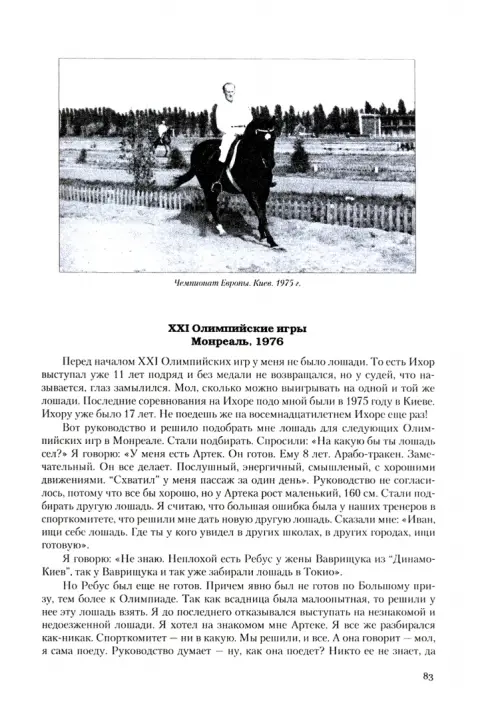 Чемпионат Европы. Киев. 1975 г.

XXI Олимпийские игры
Монреаль, 1976

Перед началом XXI Олимпийских игр у меня не было лошади. То есть Ихор выступал уже 11 лет подряд и без медали не возвращался, но у судей, что называется, глаз замылился. Мол, сколько можно выигрывать на одной и той же лошади. Последние соревнования на Ихоре подо мной были в 1975 году в Киеве. Ихору уже было 17 лет. Не поедешь же на восемнадцатилетнем Ихоре еще раз!

Вот руководство и решило подобрать мне лошадь для следующих Олимпийских игр в Монреале. Стали подбирать. Спросили: «На какую бы ты лошадь сел?» Я говорю: «У меня есть Артек. Он готов. Ему 8 лет. Арабо-тракен. Замечательный. Он все делает. Послушный, энергичный, смышленый, с хорошими движениями. "Схватил" у меня пассаж за один день». Руководство не согласилось, потому что все бы хорошо, но у Артека рост маленький, 160 см. Стали подбирать другую лошадь. Я считаю, что большая ошибка была у наших тренеров в спорткомитете, что решили мне дать новую другую лошадь. Сказали мне: «Иван, ищи себе лошадь. Где ты у кого увидел в других школах, в других городах, ищи готовую».

Я говорю: «Не знаю. Неплохой есть Ребус у жены Ваврищука из "Динамо-Киев", так у Ваврищука и так уже забирали лошадь в Токио».

Но Ребус был еще не готов. Причем явно был не готов по Большому призу, тем более к Олимпиаде. Так как всадница была малоопытная, то решили у нее эту лошадь взять. Я до последнего отказывался выступать на незнакомой и недоезженной лошади. Я хотел на знакомом мне Артеке. Я все же разбирался как-никак. Спорткомитет — ни в какую. Мы решили, и все. А она говорит — мол, я сама поеду. Руководство думает — ну, как она поедет? Никто ее не знает, да

83